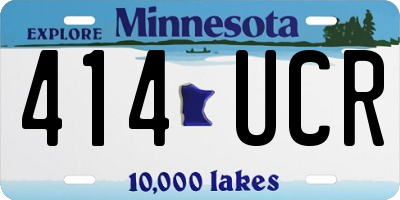 EXPLORE Minnesota

414 UCR

10,000 lakes